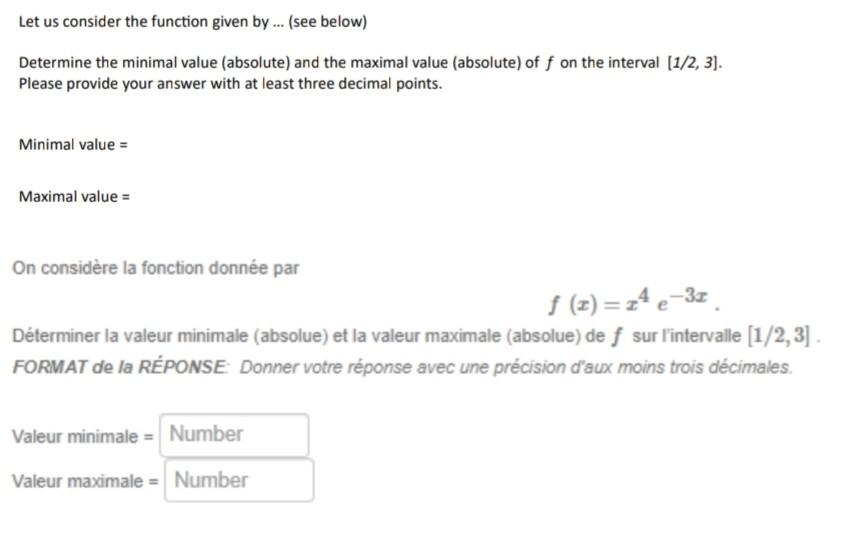 Let us consider the function given by ... (see below)

Determine the minimal value (absolute) and the maximal value (absolute) of $f$ on the interval $[1/2, 3]$. Please provide your answer with at least three decimal points.

Minimal value =

Maximal value =

On considère la fonction donnée par

$f(x) = x^4 e^{-3x}$.

Déterminer la valeur minimale (absolue) et la valeur maximale (absolue) de $f$ sur l'intervalle $[1/2, 3]$.
FORMAT de la RÉPONSE: Donner votre réponse avec une précision d'aux moins trois décimales.

Valeur minimale = Number

Valeur maximale = Number